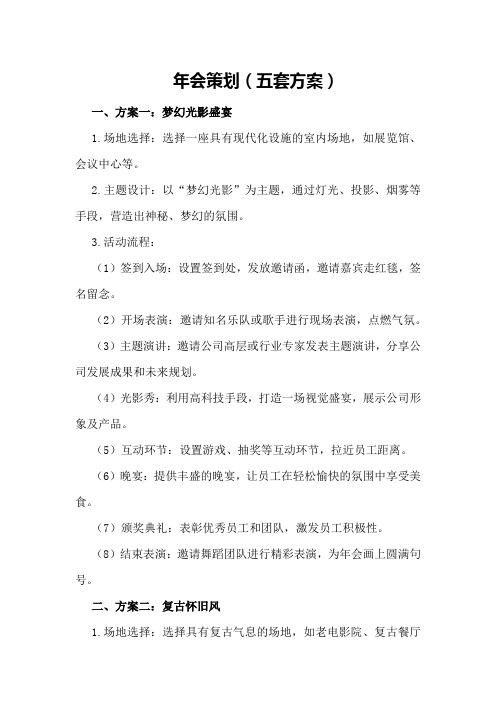 年会策划（五套方案）

一、方案一：梦幻光影盛宴

1.场地选择：选择一座具有现代化设施的室内场地，如展览馆、会议中心等。

2.主题设计：以“梦幻光影”为主题，通过灯光、投影、烟雾等手段，营造出神秘、梦幻的氛围。

3.活动流程：

（1）签到入场：设置签到处，发放邀请函，邀请嘉宾走红毯，签名留念。

（2）开场表演：邀请知名乐队或歌手进行现场表演，点燃气氛。

（3）主题演讲：邀请公司高层或行业专家发表主题演讲，分享公司发展成果和未来规划。

（4）光影秀：利用高科技手段，打造一场视觉盛宴，展示公司形象及产品。

（5）互动环节：设置游戏、抽奖等互动环节，拉近员工距离。

（6）晚宴：提供丰盛的晚宴，让员工在轻松愉快的氛围中享受美食。

（7）颁奖典礼：表彰优秀员工和团队，激发员工积极性。

（8）结束表演：邀请舞蹈团队进行精彩表演，为年会画上圆满句号。

二、方案二：复古怀旧风

1.场地选择：选择具有复古气息的场地，如老电影院、复古餐厅